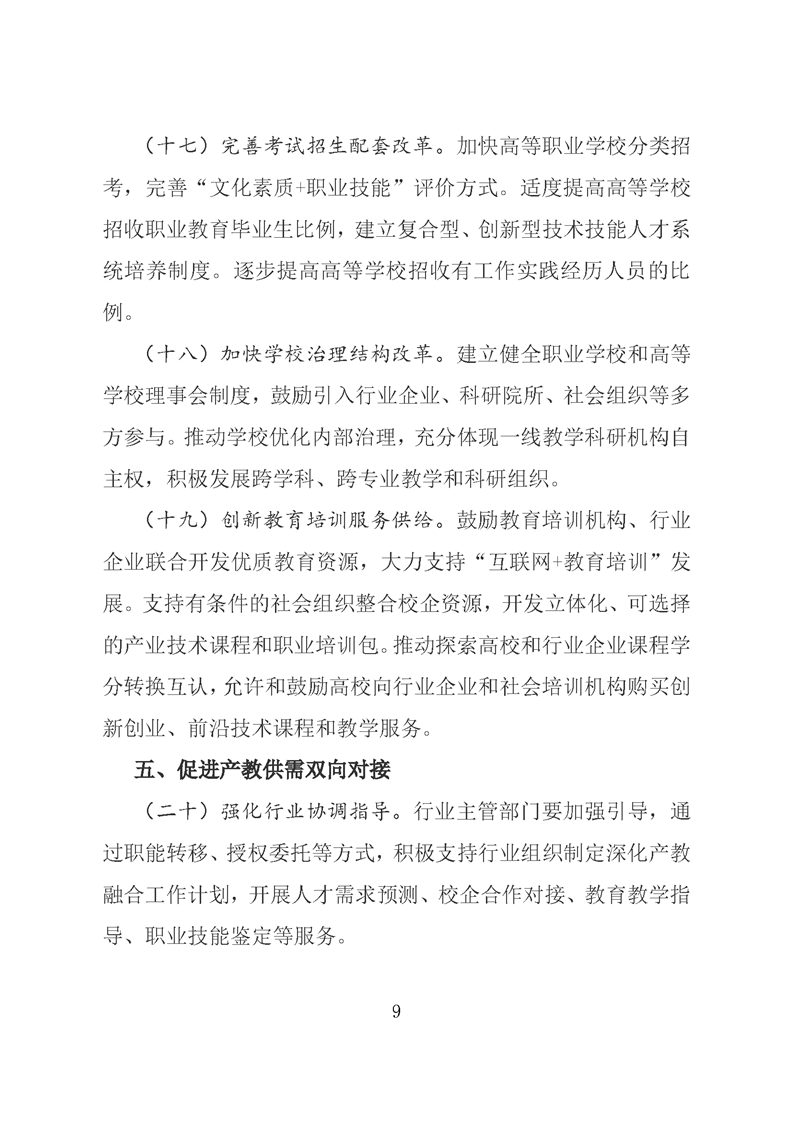 （十七）完善考试招生配套改革。加快高等职业学校分类招考，完善“文化素质+职业技能”评价方式。适度提高高等学校招收职业教育毕业生比例，建立复合型、创新型技术技能人才系统培养制度。逐步提高高等学校招收有工作实践经历人员的比例。

（十八）加快学校治理结构改革。建立健全职业学校和高等学校理事会制度，鼓励引入行业企业、科研院所、社会组织等多方参与。推动学校优化内部治理，充分体现一线教学科研机构自主权，积极发展跨学科、跨专业教学和科研组织。

（十九）创新教育培训服务供给。鼓励教育培训机构、行业企业联合开发优质教育资源，大力支持“互联网+教育培训”发展。支持有条件的社会组织整合校企资源，开发立体化、可选择的产业技术课程和职业培训包。推动探索高校和行业企业课程学分转换互认，允许和鼓励高校向行业企业和社会培训机构购买创新创业、前沿技术课程和教学服务。

五、促进产教供需双向对接

（二十）强化行业协调指导。行业主管部门要加强引导，通过职能转移、授权委托等方式，积极支持行业组织制定深化产教融合工作计划，开展人才需求预测、校企合作对接、教育教学指导、职业技能鉴定等服务。

9